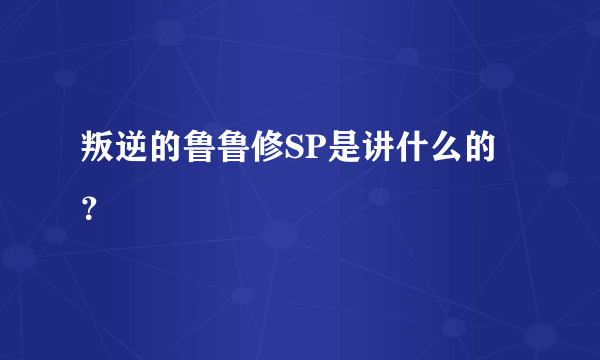 叛逆的鲁鲁修SP是讲什么的？